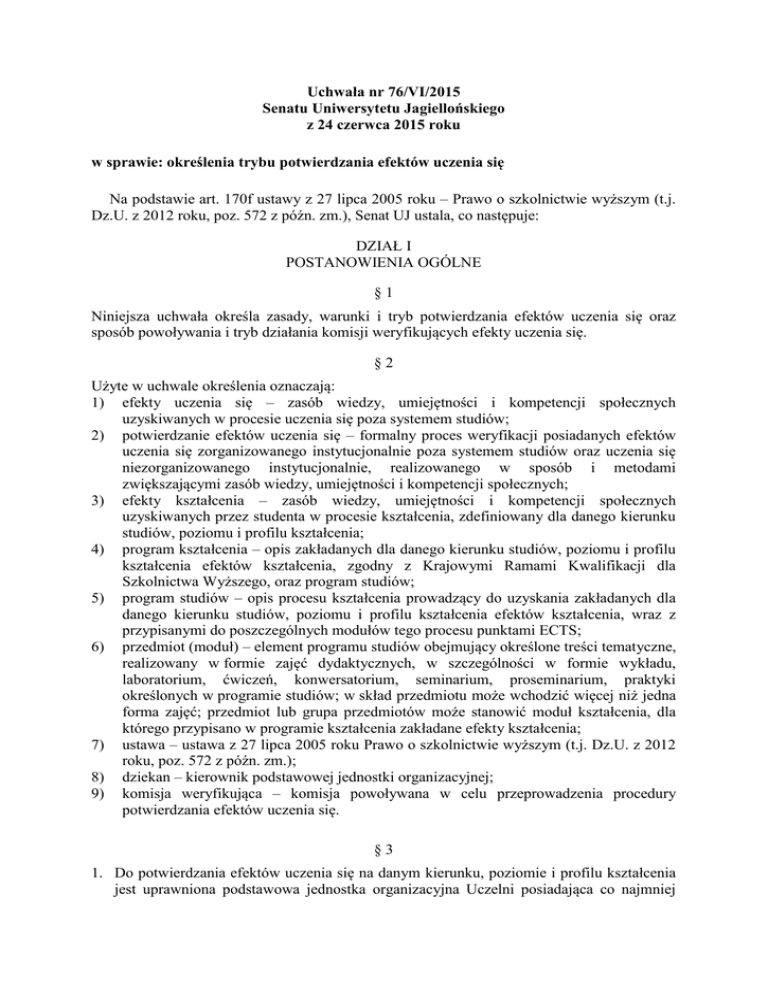 Uchwała nr 76/VI/2015
Senatu Uniwersytetu Jagiellońskiego
z 24 czerwca 2015 roku

w sprawie: określenia trybu potwierdzania efektów uczenia się

Na podstawie art. 170f ustawy z 27 lipca 2005 roku – Prawo o szkolnictwie wyższym (t.j. Dz.U. z 2012 roku, poz. 572 z późn. zm.), Senat UJ ustala, co następuje:

DZIAŁ I
POSTANOWIENIA OGÓLNE

§ 1

Niniejsza uchwała określa zasady, warunki i tryb potwierdzania efektów uczenia się oraz sposób powoływania i tryb działania komisji weryfikujących efekty uczenia się.

§ 2

Użyte w uchwale określenia oznaczają:
1) efekty uczenia się – zasób wiedzy, umiejętności i kompetencji społecznych uzyskiwanych w procesie uczenia się poza systemem studiów;
2) potwierdzanie efektów uczenia się – formalny proces weryfikacji posiadanych efektów uczenia się zorganizowanego instytucjonalnie poza systemem studiów oraz uczenia się niezorganizowanego instytucjonalnie, realizowanego w sposób i metodami zwiększającymi zasób wiedzy, umiejętności i kompetencji społecznych;
3) efekty kształcenia – zasób wiedzy, umiejętności i kompetencji społecznych uzyskiwanych przez studenta w procesie kształcenia, zdefiniowany dla danego kierunku studiów, poziomu i profilu kształcenia;
4) program kształcenia – opis zakładanych dla danego kierunku studiów, poziomu i profilu kształcenia efektów kształcenia, zgodny z Krajowymi Ramami Kwalifikacji dla Szkolnictwa Wyższego, oraz program studiów;
5) program studiów – opis procesu kształcenia prowadzący do uzyskania zakładanych dla danego kierunku studiów, poziomu i profilu kształcenia efektów kształcenia, wraz z przypisanymi do poszczególnych modułów tego procesu punktami ECTS;
6) przedmiot (moduł) – element programu studiów obejmujący określone treści tematyczne, realizowany w formie zajęć dydaktycznych, w szczególności w formie wykładu, laboratorium, ćwiczeń, konwersatorium, seminarium, proseminarium, praktyki określonych w programie studiów; w skład przedmiotu może wchodzić więcej niż jedna forma zajęć; przedmiot lub grupa przedmiotów może stanowić moduł kształcenia, dla którego przypisano w programie kształcenia zakładane efekty kształcenia;
7) ustawa – ustawa z 27 lipca 2005 roku Prawo o szkolnictwie wyższym (t.j. Dz.U. z 2012 roku, poz. 572 z późn. zm.);
8) dziekan – kierownik podstawowej jednostki organizacyjnej;
9) komisja weryfikująca – komisja powoływana w celu przeprowadzenia procedury potwierdzania efektów uczenia się.

§ 3

1. Do potwierdzania efektów uczenia się na danym kierunku, poziomie i profilu kształcenia jest uprawniona podstawowa jednostka organizacyjna Uczelni posiadająca co najmniej